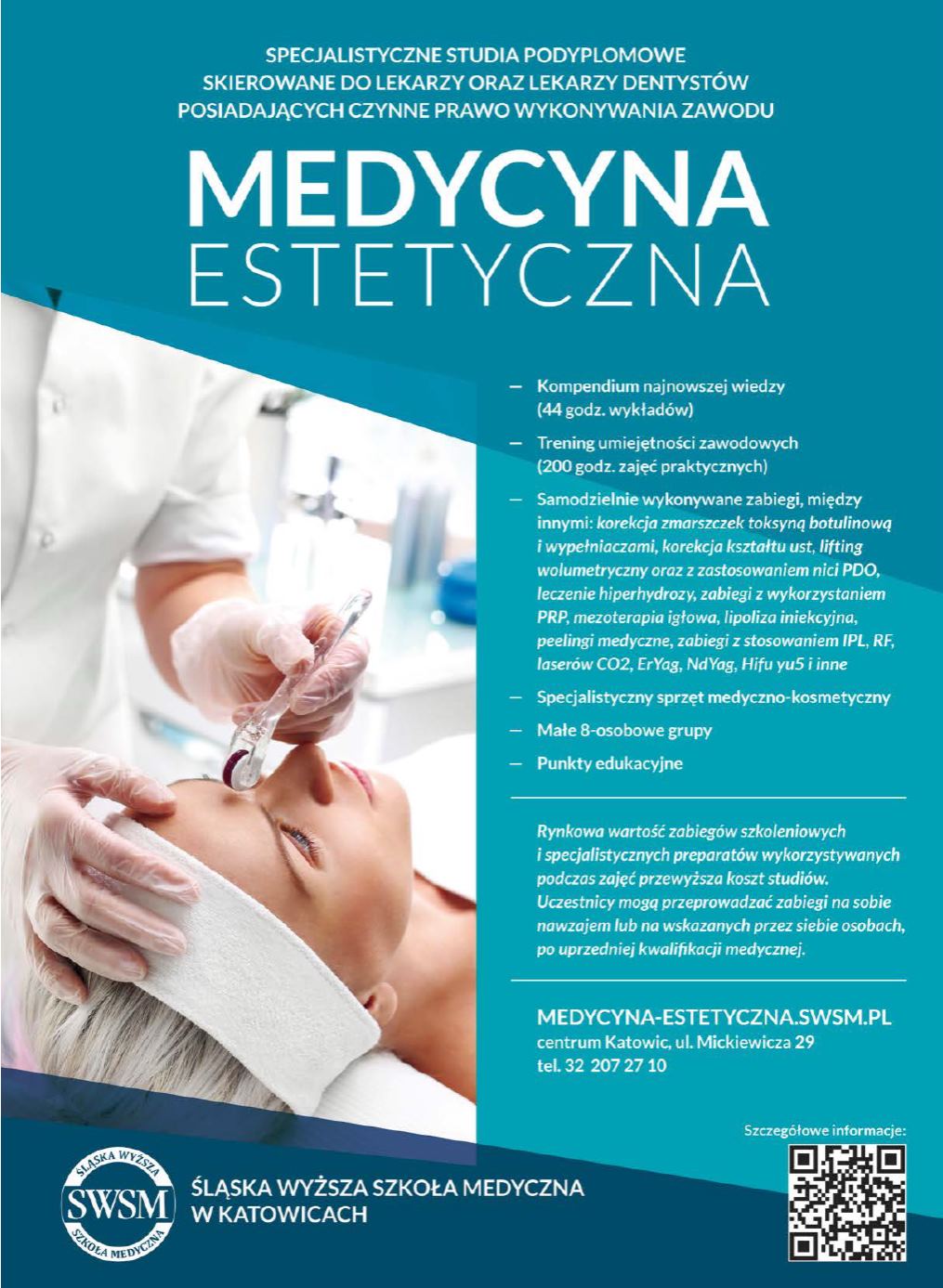 SPECJALISTYCZNE STUDIA PODYPLOMOWE
SKIEROWANE DO LEKARZY ORAZ LEKARZY DENTYSTÓW
POSIADAJĄCYCH CZYNNE PRAWO WYKONYWANIA ZAWODU

MEDYCYNA
ESTETYCZNA

— Kompendium najnowszej wiedzy (44 godz. wykładów)

— Trening umiejętności zawodowych (200 godz. zajęć praktycznych)

— Samodzielnie wykonywane zabiegi, między innymi: korekcja zmarszczek toksyną botulinową i wypełniaczami, korekcja kształtu ust, lifting wolumetryczny oraz z zastosowaniem nici PDO, leczenie hiperhydrozy, zabiegi z wykorzystaniem PRP, mezoterapia igłowa, lipoliza iniekcyjna, peelingi medyczne, zabiegi z stosowaniem IPL, RF, laserów CO2, ErYag, NdYag, Hifu yu5 i inne

— Specjalistyczny sprzęt medyczno-kosmetyczny

— Małe 8-osobowe grupy

— Punkty edukacyjne

Rynkowa wartość zabiegów szkoleniowych i specjalistycznych preparatów wykorzystywanych podczas zajęć przewyższa koszt studiów. Uczestnicy mogą przeprowadzać zabiegi na sobie nawzajem lub na wskazanych przez siebie osobach, po uprzedniej kwalifikacji medycznej.

MEDYCYNA-ESTETYCZNA.SWSM.PL
centrum Katowic, ul. Mickiewicza 29
tel. 32 207 27 10

Szczegółowe informacje:

ŚLĄSKA WYŻSZA SZKOŁA MEDYCZNA SWSM

ŚLĄSKA WYŻSZA SZKOŁA MEDYCZNA
W KATOWICACH